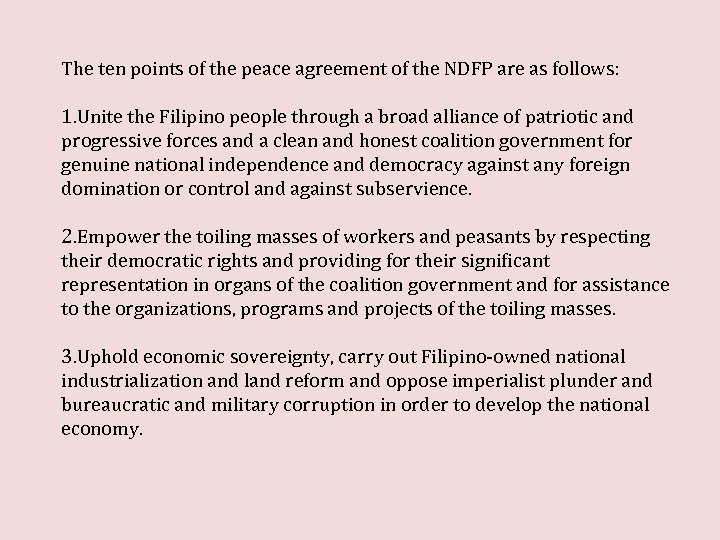 The ten points of the peace agreement of the NDFP are as follows:

1.Unite the Filipino people through a broad alliance of patriotic and progressive forces and a clean and honest coalition government for genuine national independence and democracy against any foreign domination or control and against subservience.

2.Empower the toiling masses of workers and peasants by respecting their democratic rights and providing for their significant representation in organs of the coalition government and for assistance to the organizations, programs and projects of the toiling masses.

3.Uphold economic sovereignty, carry out Filipino-owned national industrialization and land reform and oppose imperialist plunder and bureaucratic and military corruption in order to develop the national economy.